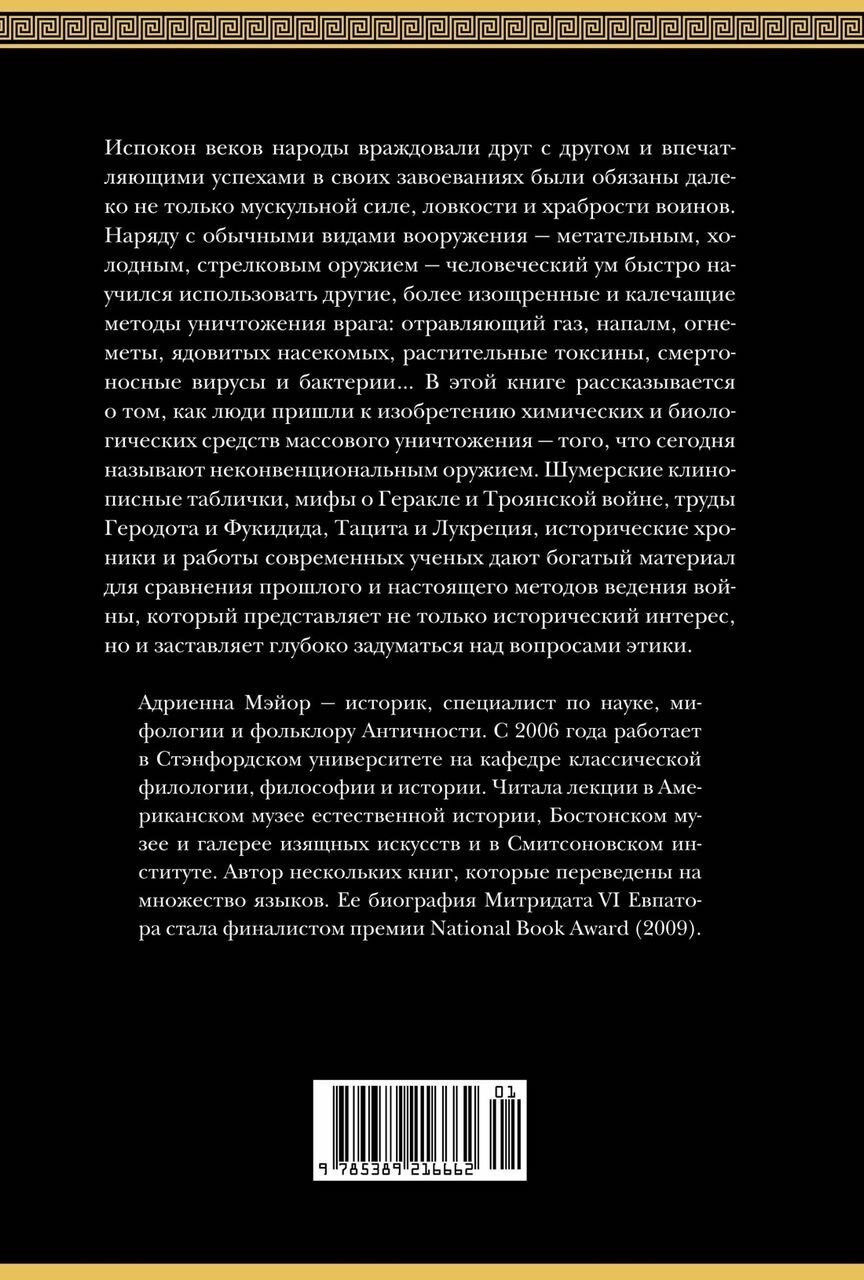 Испокон веков народы враждовали друг с другом и впечатляющими успехами в своих завоеваниях были обязаны далеко не только мускульной силе, ловкости и храбрости воинов. Наряду с обычными видами вооружения — метательным, холодным, стрелковым оружием — человеческий ум быстро научился использовать другие, более изощренные и калечащие методы уничтожения врага: отравляющий газ, напалм, огнеметы, ядовитых насекомых, растительные токсины, смертоносные вирусы и бактерии... В этой книге рассказывается о том, как люди пришли к изобретению химических и биологических средств массового уничтожения — того, что сегодня называют неконвенциональным оружием. Шумерские клинописные таблички, мифы о Геракле и Троянской войне, труды Геродота и Фукидида, Тацита и Лукреция, исторические хроники и работы современных ученых дают богатый материал для сравнения прошлого и настоящего методов ведения войны, который представляет не только исторический интерес, но и заставляет глубоко задуматься над вопросами этики.

Адриенна Мэйор — историк, специалист по науке, мифологии и фольклору Античности. С 2006 года работает в Стэнфордском университете на кафедре классической филологии, философии и истории. Читала лекции в Американском музее естественной истории, Бостонском музее и галерее изящных искусств и в Смитсоновском институте. Автор нескольких книг, которые переведены на множество языков. Ее биография Митридата VI Евпатора стала финалистом премии National Book Award (2009).

01

9 785389 216662